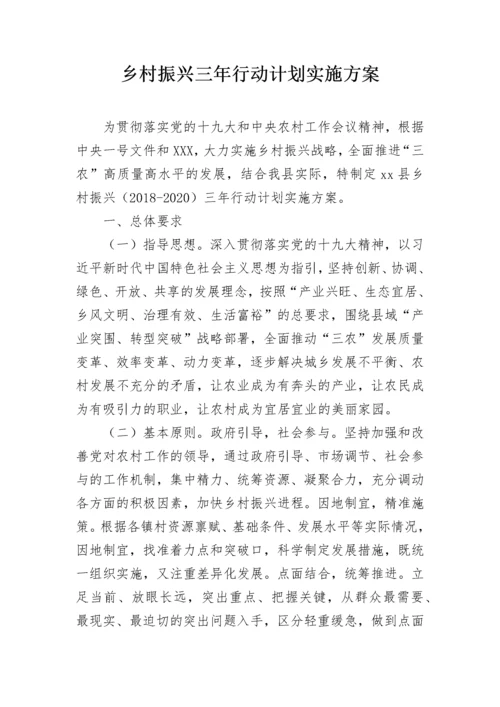 乡村振兴三年行动计划实施方案

为贯彻落实党的十九大和中央农村工作会议精神，根据中央一号文件和XXX，大力实施乡村振兴战略，全面推进“三农”高质量高水平的发展，结合我县实际，特制定xx县乡村振兴（2018-2020）三年行动计划实施方案。

一、总体要求

（一）指导思想。深入贯彻落实党的十九大精神，以习近平新时代中国特色社会主义思想为指引，坚持创新、协调、绿色、开放、共享的发展理念，按照“产业兴旺、生态宜居、乡风文明、治理有效、生活富裕”的总要求，围绕县域“产业突围、转型突破”战略部署，全面推动“三农”发展质量变革、效率变革、动力变革，逐步解决城乡发展不平衡、农村发展不充分的矛盾，让农业成为有奔头的产业，让农民成为有吸引力的职业，让农村成为宜居宜业的美丽家园。

（二）基本原则。政府引导，社会参与。坚持加强和改善党对农村工作的领导，通过政府引导、市场调节、社会参与的工作机制，集中精力、统筹资源、凝聚合力，充分调动各方面的积极因素，加快乡村振兴进程。因地制宜，精准施策。根据各镇村资源禀赋、基础条件、发展水平等实际情况，因地制宜，找准着力点和突破口，科学制定发展措施，既统一组织实施，又注重差异化发展。点面结合，统筹推进。立足当前、放眼长远，突出重点、把握关键，从群众最需要、最现实、最迫切的突出问题入手，区分轻重缓急，做到点面